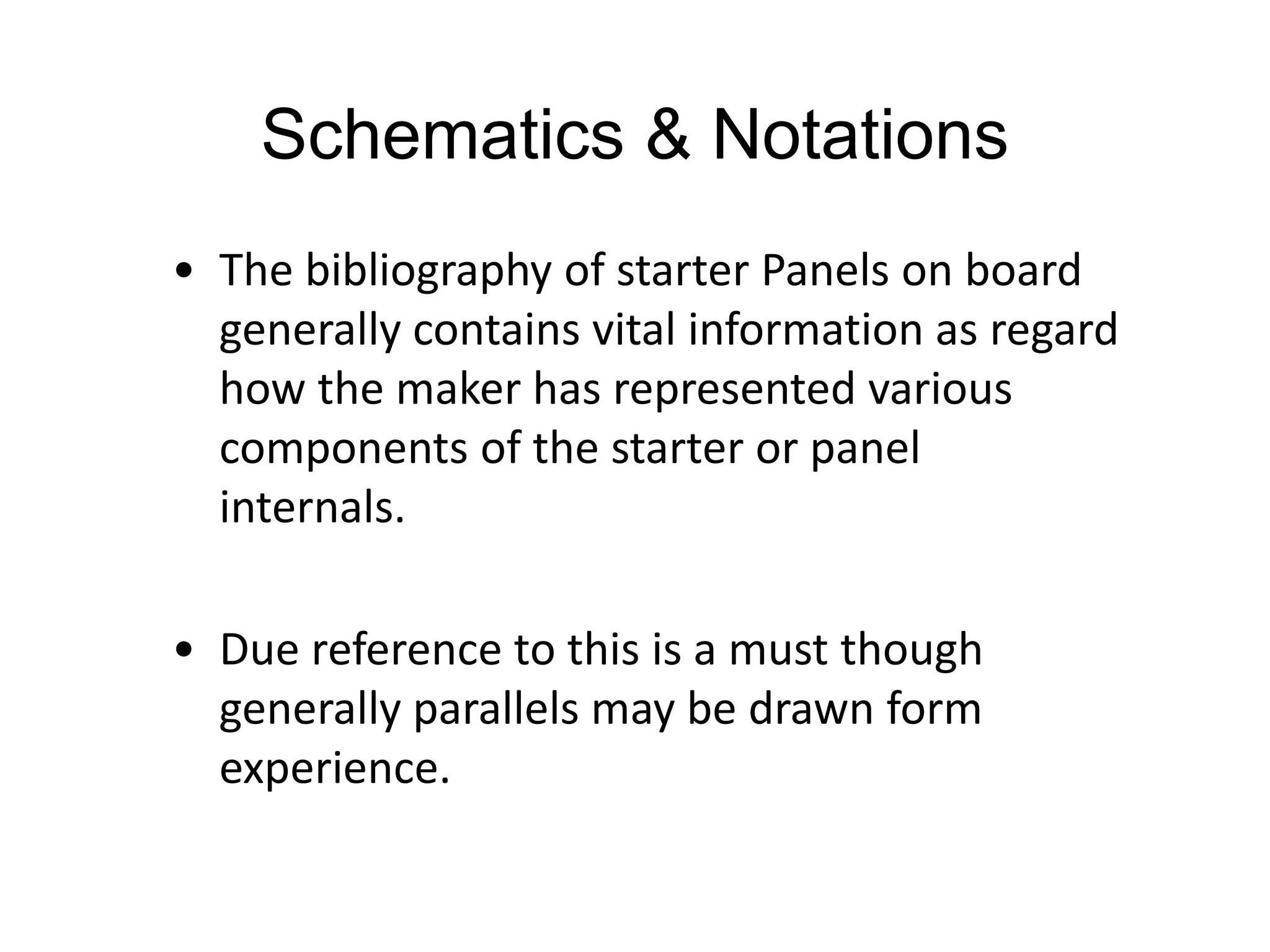 Schematics & Notations

• The bibliography of starter Panels on board generally contains vital information as regard how the maker has represented various components of the starter or panel internals.

• Due reference to this is a must though generally parallels may be drawn form experience.